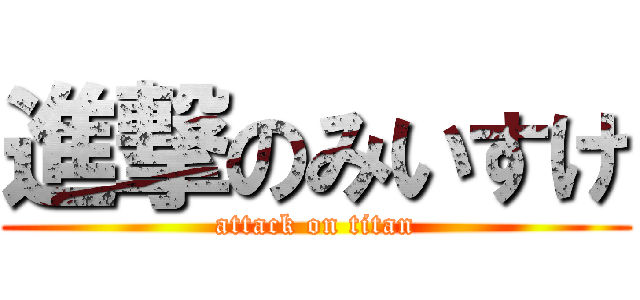 進撃のみいすけ
attack on titan